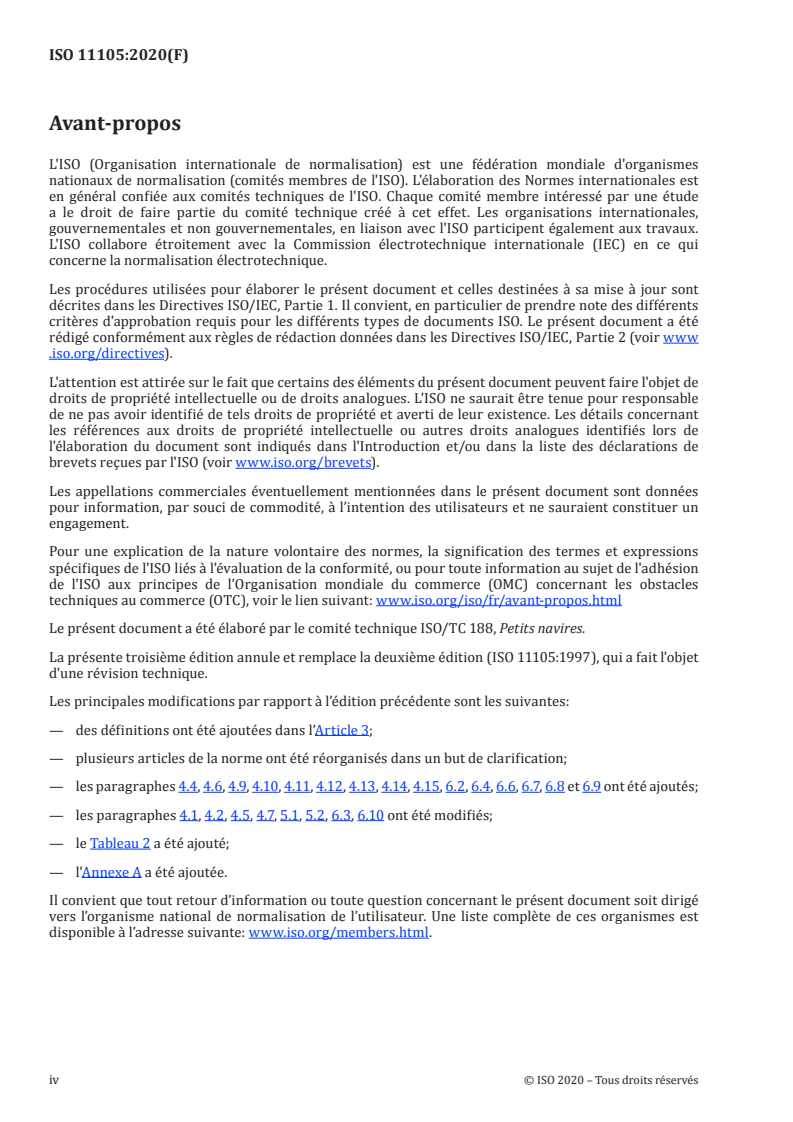 ISO 11105:2020(F)

Avant-propos

L'ISO (Organisation internationale de normalisation) est une fédération mondiale d'organismes nationaux de normalisation (comités membres de l'ISO). L'élaboration des Normes internationales est en général confiée aux comités techniques de l'ISO. Chaque comité membre intéressé par une étude a le droit de faire partie du comité technique créé à cet effet. Les organisations internationales, gouvernementales et non gouvernementales, en liaison avec l'ISO participent également aux travaux. L'ISO collabore étroitement avec la Commission électrotechnique internationale (IEC) en ce qui concerne la normalisation électrotechnique.

Les procédures utilisées pour élaborer le présent document et celles destinées à sa mise à jour sont décrites dans les Directives ISO/IEC, Partie 1. Il convient, en particulier de prendre note des différents critères d'approbation requis pour les différents types de documents ISO. Le présent document a été rédigé conformément aux règles de rédaction données dans les Directives ISO/IEC, Partie 2 (voir www.iso.org/directives).

L'attention est attirée sur le fait que certains des éléments du présent document peuvent faire l'objet de droits de propriété intellectuelle ou de droits analogues. L'ISO ne saurait être tenue pour responsable de ne pas avoir identifié de tels droits de propriété et averti de leur existence. Les détails concernant les références aux droits de propriété intellectuelle ou autres droits analogues identifiés lors de l'élaboration du document sont indiqués dans l'Introduction et/ou dans la liste des déclarations de brevets reçues par l'ISO (voir www.iso.org/brevets).

Les appellations commerciales éventuellement mentionnées dans le présent document sont données pour information, par souci de commodité, à l'intention des utilisateurs et ne sauraient constituer un engagement.

Pour une explication de la nature volontaire des normes, la signification des termes et expressions spécifiques de l'ISO liés à l'évaluation de la conformité, ou pour toute information au sujet de l'adhésion de l'ISO aux principes de l'Organisation mondiale du commerce (OMC) concernant les obstacles techniques au commerce (OTC), voir le lien suivant: www.iso.org/iso/fr/avant-propos.html

Le présent document a été élaboré par le comité technique ISO/TC 188, Petits navires.

La présente troisième édition annule et remplace la deuxième édition (ISO 11105:1997), qui a fait l'objet d'une révision technique.

Les principales modifications par rapport à l'édition précédente sont les suivantes:

— des définitions ont été ajoutées dans l'Article 3;

— plusieurs articles de la norme ont été réorganisés dans un but de clarification;

— les paragraphes 4.4, 4.6, 4.9, 4.10, 4.11, 4.12, 4.13, 4.14, 4.15, 6.2, 6.4, 6.6, 6.7, 6.8 et 6.9 ont été ajoutés;

— les paragraphes 4.1, 4.2, 4.5, 4.7, 5.1, 5.2, 6.3, 6.10 ont été modifiés;

— le Tableau 2 a été ajouté;

— l'Annexe A a été ajoutée.

Il convient que tout retour d'information ou toute question concernant le présent document soit dirigé vers l'organisme national de normalisation de l'utilisateur. Une liste complète de ces organismes est disponible à l'adresse suivante: www.iso.org/members.html.

iv

© ISO 2020 – Tous droits réservés